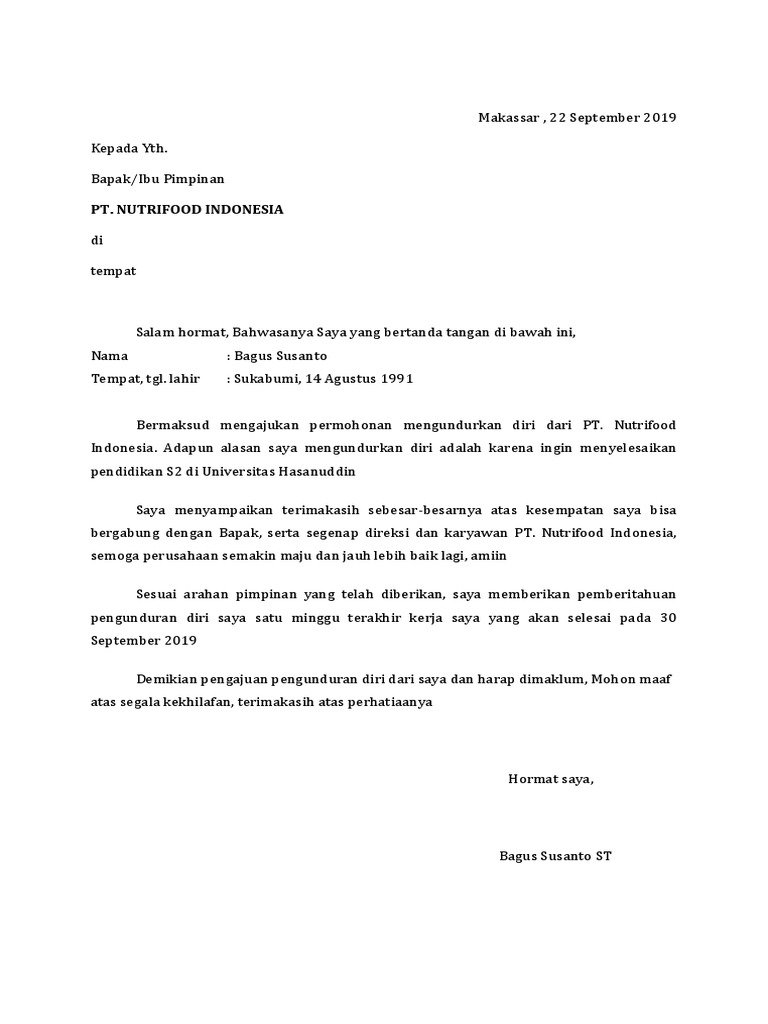 Makassar , 22 September 2019

Kepada Yth.

Bapak/Ibu Pimpinan

PT. NUTRIFOOD INDONESIA

di

tempat

Salam hormat, Bahwasanya Saya yang bertanda tangan di bawah ini,

Nama : Bagus Susanto

Tempat, tgl. lahir : Sukabumi, 14 Agustus 1991

Bermaksud mengajukan permohonan mengundurkan diri dari PT. Nutrifood Indonesia. Adapun alasan saya mengundurkan diri adalah karena ingin menyelesaikan pendidikan S2 di Universitas Hasanuddin

Saya menyampaikan terimakasih sebesar-besarnya atas kesempatan saya bisa bergabung dengan Bapak, serta segenap direksi dan karyawan PT. Nutrifood Indonesia, semoga perusahaan semakin maju dan jauh lebih baik lagi, amiin

Sesuai arahan pimpinan yang telah diberikan, saya memberikan pemberitahuan pengunduran diri saya satu minggu terakhir kerja saya yang akan selesai pada 30 September 2019

Demikian pengajuan pengunduran diri dari saya dan harap dimaklum, Mohon maaf atas segala kekhilafan, terimakasih atas perhatiaanya

Hormat saya,

Bagus Susanto ST